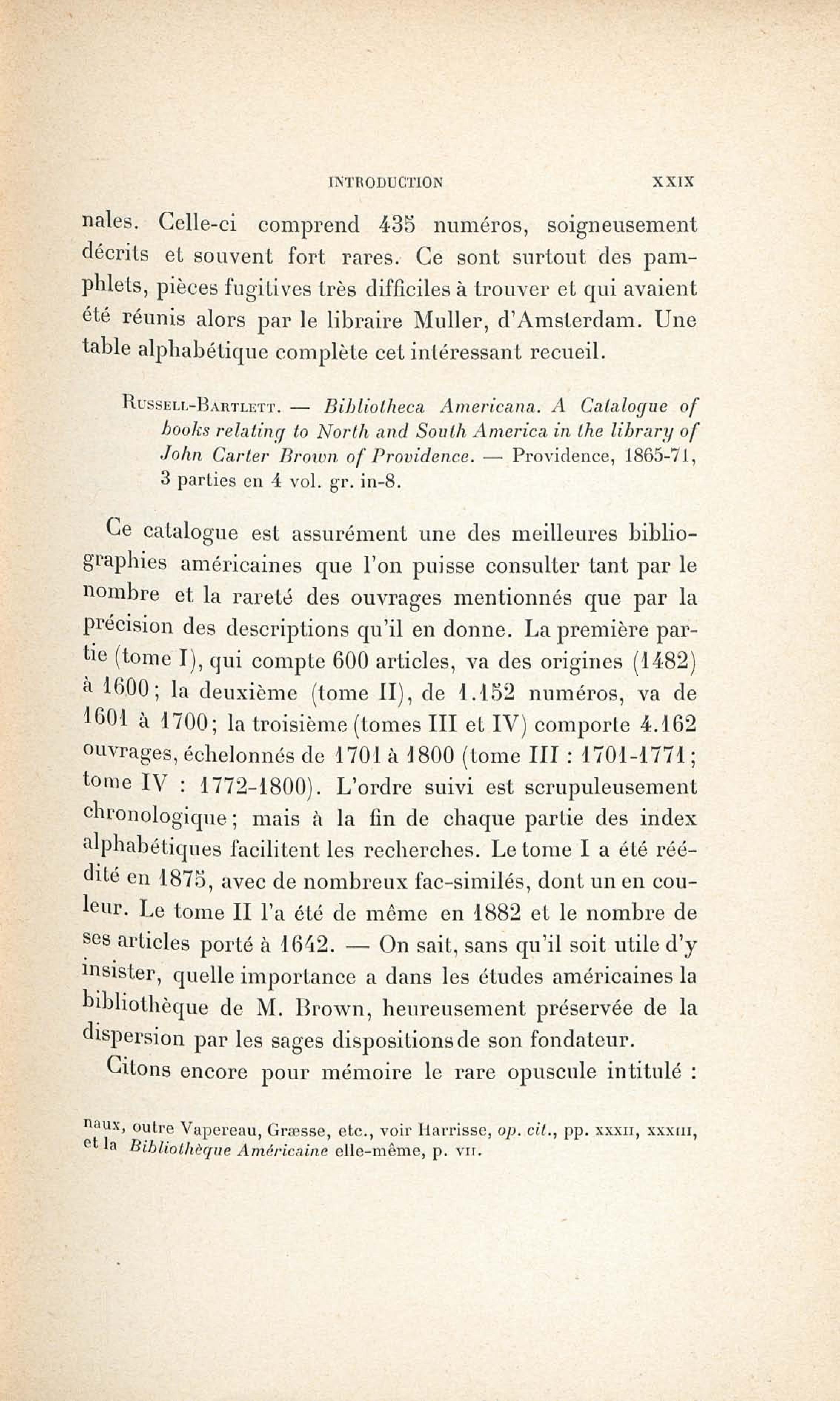 INTRODUCTION XXIX

nales. Celle-ci comprend 435 numéros, soigneusement décrits et souvent fort rares. Ce sont surtout des pamphlets, pièces fugitives très difficiles à trouver et qui avaient été réunis alors par le libraire Muller, d'Amsterdam. Une table alphabétique complète cet intéressant recueil.

Russell-Bartlett. — Bibliotheca Americana. A Catalogue of books relating to North and South America in the library of John Carter Brown of Providence. — Providence, 1865-71, 3 parties en 4 vol. gr. in-8.

Ce catalogue est assurément une des meilleures bibliographies américaines que l'on puisse consulter tant par le nombre et la rareté des ouvrages mentionnés que par la précision des descriptions qu'il en donne. La première partie (tome I), qui compte 600 articles, va des origines (1482) à 1600; la deuxième (tome II), de 1.152 numéros, va de 1601 à 1700; la troisième (tomes III et IV) comporte 4.162 ouvrages, échelonnés de 1701 à 1800 (tome III : 1701-1771; tome IV : 1772-1800). L'ordre suivi est scrupuleusement chronologique; mais à la fin de chaque partie des index alphabétiques facilitent les recherches. Le tome I a été réédité en 1875, avec de nombreux fac-similés, dont un en couleur. Le tome II l'a été de même en 1882 et le nombre de ses articles porté à 1642. — On sait, sans qu'il soit utile d'y insister, quelle importance a dans les études américaines la bibliothèque de M. Brown, heureusement préservée de la dispersion par les sages dispositions de son fondateur.

Citons encore pour mémoire le rare opuscule intitulé :

naux, outre Vapereau, Græsse, etc., voir Harrisse, op. cit., pp. xxxii, xxxiii, et la Bibliothèque Américaine elle-même, p. vii.